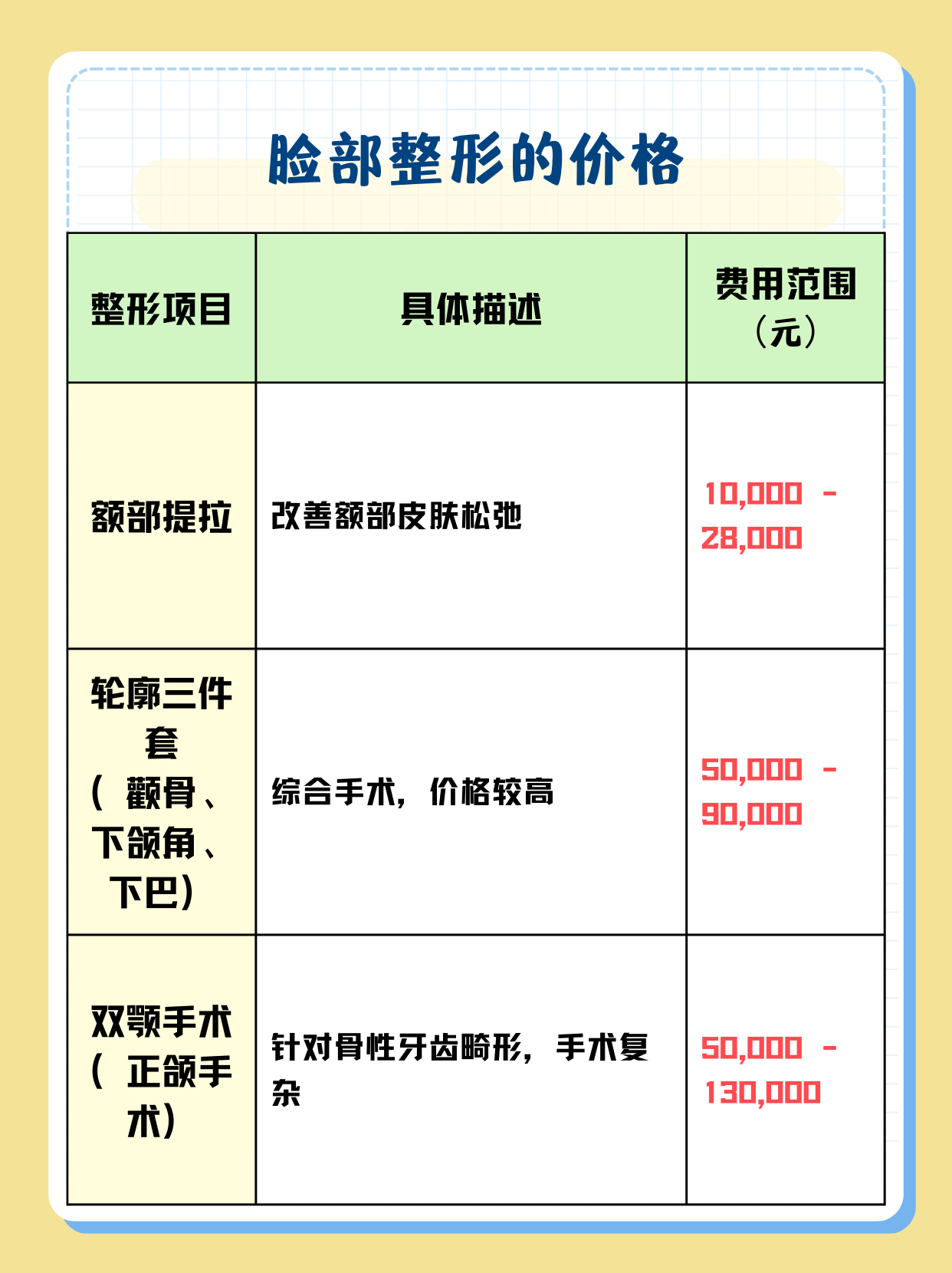 脸部整形的价格

| 整形项目 | 具体描述 | 费用范围（元） |
|---|---|---|
| 额部提拉 | 改善额部皮肤松弛 | 10,000 - 28,000 |
| 轮廓三件套（颧骨、下颌角、下巴） | 综合手术，价格较高 | 50,000 - 90,000 |
| 双颚手术（正颌手术） | 针对骨性牙齿畸形，手术复杂 | 50,000 - 130,000 |